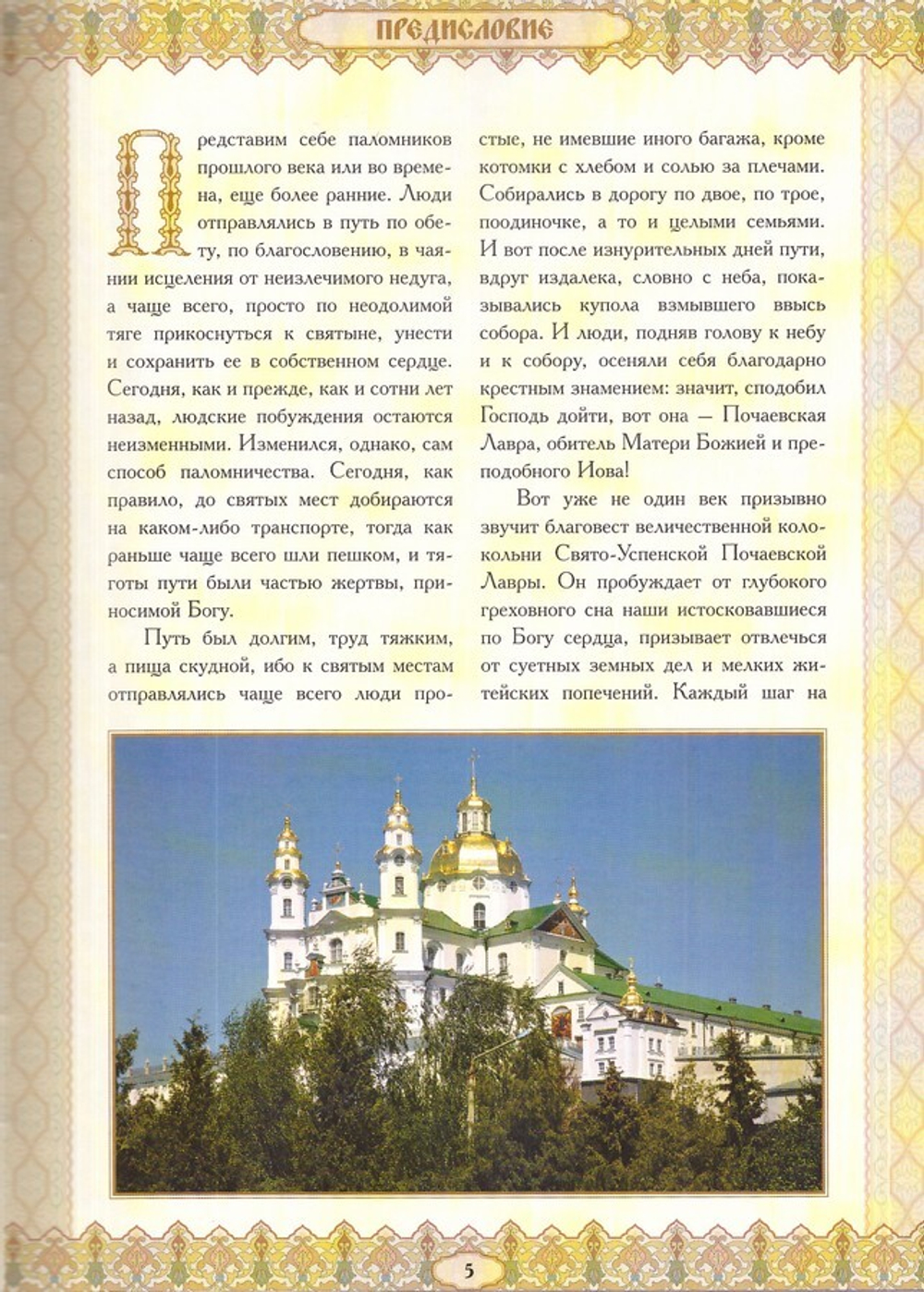 ПРЕДИСЛОВИЕ

Представим себе паломников прошлого века или во времена, еще более ранние. Люди отправлялись в путь по обету, по благословению, в чаянии исцеления от неизлечимого недуга, а чаще всего, просто по неодолимой тяге прикоснуться к святыне, унести и сохранить ее в собственном сердце. Сегодня, как и прежде, как и сотни лет назад, людские побуждения остаются неизменными. Изменился, однако, сам способ паломничества. Сегодня, как правило, до святых мест добираются на каком-либо транспорте, тогда как раньше чаще всего шли пешком, и тяготы пути были частью жертвы, приносимой Богу.

Путь был долгим, труд тяжким, а пища скудной, ибо к святым местам отправлялись чаще всего люди простые, не имевшие иного багажа, кроме котомки с хлебом и солью за плечами. Собирались в дорогу по двое, по трое, поодиночке, а то и целыми семьями. И вот после изнурительных дней пути, вдруг издалека, словно с неба, показывались купола взмывшего ввысь собора. И люди, подняв голову к небу и к собору, осеняли себя благодарно крестным знамением: значит, сподобил Господь дойти, вот она — Почаевская Лавра, обитель Матери Божией и преподобного Иова!

Вот уже не один век призывно звучит благовест величественной колокольни Свято-Успенской Почаевской Лавры. Он пробуждает от глубокого греховного сна наши истосковавшиеся по Богу сердца, призывает отвлечься от суетных земных дел и мелких житейских попечений. Каждый шаг на

5